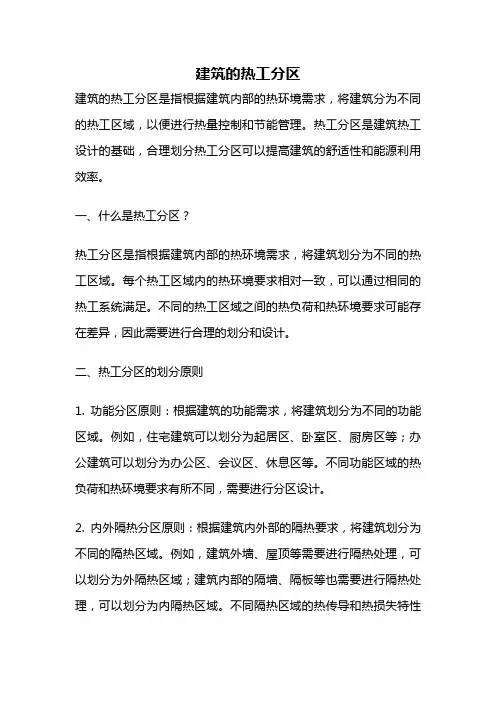 建筑的热工分区

建筑的热工分区是指根据建筑内部的热环境需求，将建筑分为不同的热工区域，以便进行热量控制和节能管理。热工分区是建筑热工设计的基础，合理划分热工分区可以提高建筑的舒适性和能源利用效率。

一、什么是热工分区？

热工分区是指根据建筑内部的热环境需求，将建筑划分为不同的热工区域。每个热工区域内的热环境要求相对一致，可以通过相同的热工系统满足。不同的热工区域之间的热负荷和热环境要求可能存在差异，因此需要进行合理的划分和设计。

二、热工分区的划分原则

1. 功能分区原则：根据建筑的功能需求，将建筑划分为不同的功能区域。例如，住宅建筑可以划分为起居区、卧室区、厨房区等；办公建筑可以划分为办公区、会议区、休息区等。不同功能区域的热负荷和热环境要求有所不同，需要进行分区设计。

2. 内外隔热分区原则：根据建筑内外部的隔热要求，将建筑划分为不同的隔热区域。例如，建筑外墙、屋顶等需要进行隔热处理，可以划分为外隔热区域；建筑内部的隔墙、隔板等也需要进行隔热处理，可以划分为内隔热区域。不同隔热区域的热传导和热损失特性